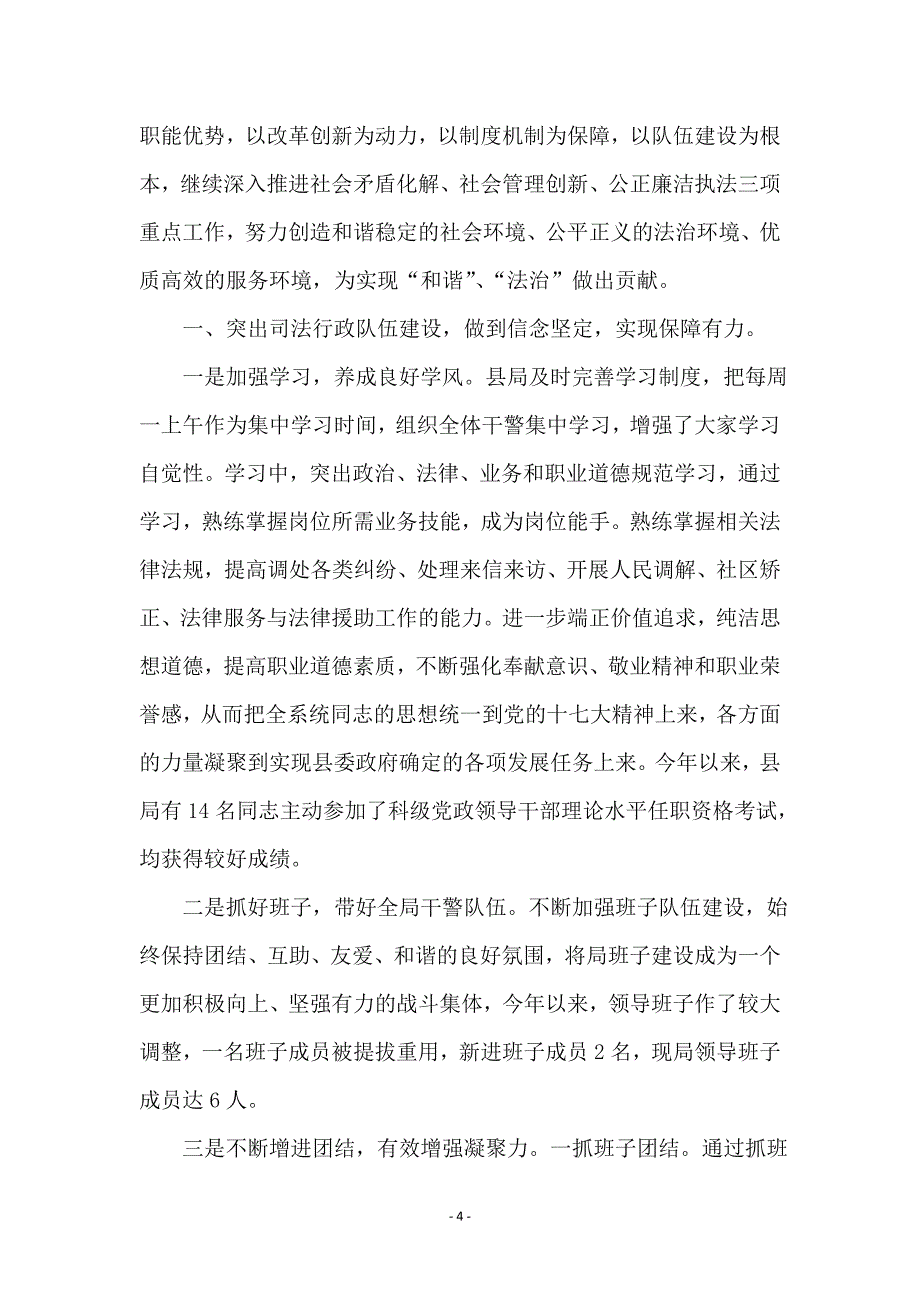 职能优势，以改革创新为动力，以制度机制为保障，以队伍建设为根本，继续深入推进社会矛盾化解、社会管理创新、公正廉洁执法三项重点工作，努力创造和谐稳定的社会环境、公平正义的法治环境、优质高效的服务环境，为实现“和谐”、“法治”做出贡献。

一、突出司法行政队伍建设，做到信念坚定，实现保障有力。

一是加强学习，养成良好学风。县局及时完善学习制度，把每周一上午作为集中学习时间，组织全体干警集中学习，增强了大家学习自觉性。学习中，突出政治、法律、业务和职业道德规范学习，通过学习，熟练掌握岗位所需业务技能，成为岗位能手。熟练掌握相关法律法规，提高调处各类纠纷、处理来信来访、开展人民调解、社区矫正、法律服务与法律援助工作的能力。进一步端正价值追求，纯洁思想道德，提高职业道德素质，不断强化奉献意识、敬业精神和职业荣誉感，从而把全系统同志的思想统一到党的十七大精神上来，各方面的力量凝聚到实现县委政府确定的各项发展任务上来。今年以来，县局有 14 名同志主动参加了科级党政领导干部理论水平任职资格考试，均获得较好成绩。

二是抓好班子，带好全局干警队伍。不断加强班子队伍建设，始终保持团结、互助、友爱、和谐的良好氛围，将局班子建设成为一个更加积极向上、坚强有力的战斗集体，今年以来，领导班子作了较大调整，一名班子成员被提拔重用，新进班子成员 2 名，现局领导班子成员达 6 人。

三是不断增进团结，有效增强凝聚力。一抓班子团结。通过抓班

- 4 -